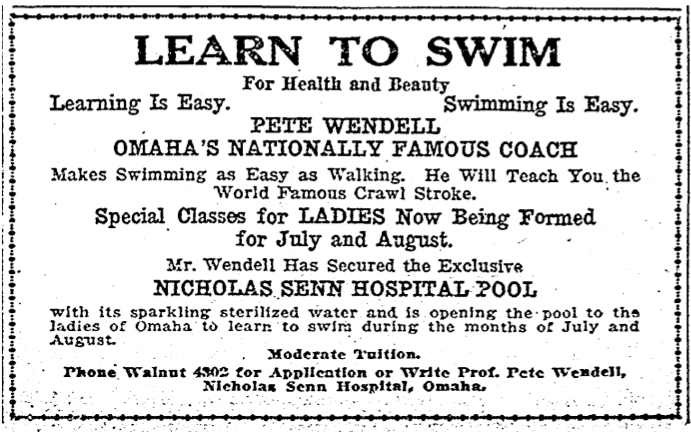 LEARN TO SWIM

For Health and Beauty

Learning Is Easy. Swimming Is Easy.

PETE WENDELL

OMAHA'S NATIONALLY FAMOUS COACH

Makes Swimming as Easy as Walking. He Will Teach You the World Famous Crawl Stroke.

Special Classes for LADIES Now Being Formed for July and August.

Mr. Wendell Has Secured the Exclusive

NICHOLAS SENN HOSPITAL POOL

with its sparkling sterilized water and is opening the pool to the ladies of Omaha to learn to swim during the months of July and August.

Moderate Tuition.

Phone Walnut 4302 for Application or Write Prof. Pete Wendell, Nicholas Senn Hospital, Omaha.